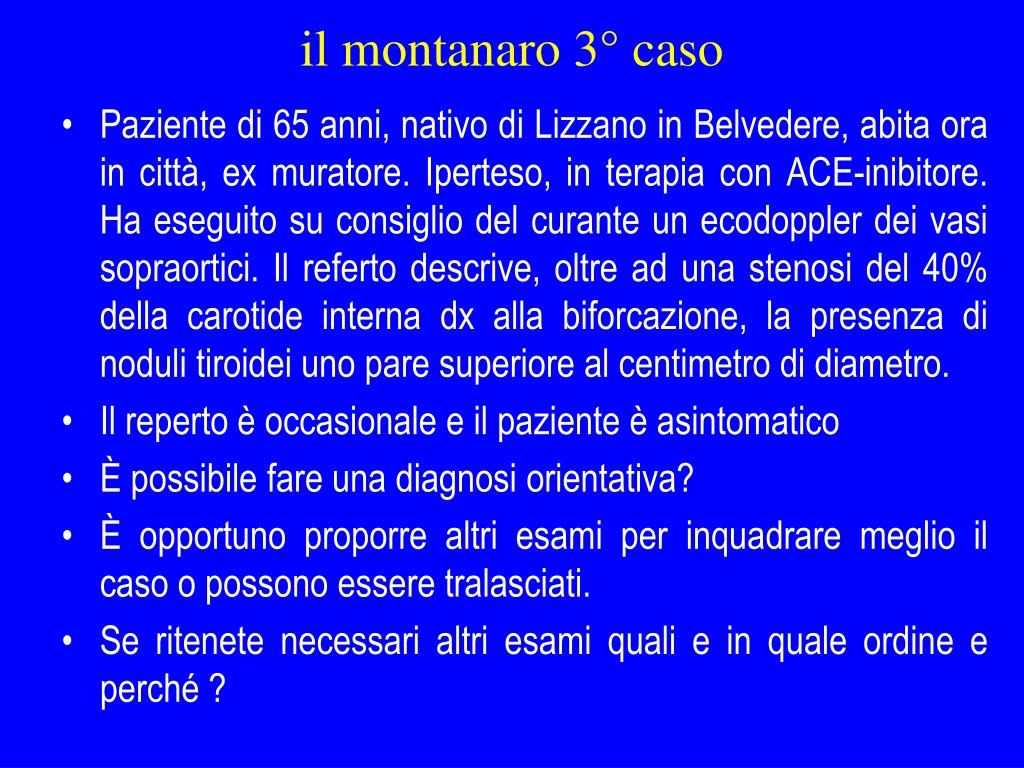 il montanaro 3° caso

• Paziente di 65 anni, nativo di Lizzano in Belvedere, abita ora in città, ex muratore. Iperteso, in terapia con ACE-inibitore. Ha eseguito su consiglio del curante un ecodoppler dei vasi sopraortici. Il referto descrive, oltre ad una stenosi del 40% della carotide interna dx alla biforcazione, la presenza di noduli tiroidei uno pare superiore al centimetro di diametro.
• Il reperto è occasionale e il paziente è asintomatico
• È possibile fare una diagnosi orientativa?
• È opportuno proporre altri esami per inquadrare meglio il caso o possono essere tralasciati.
• Se ritenete necessari altri esami quali e in quale ordine e perché ?